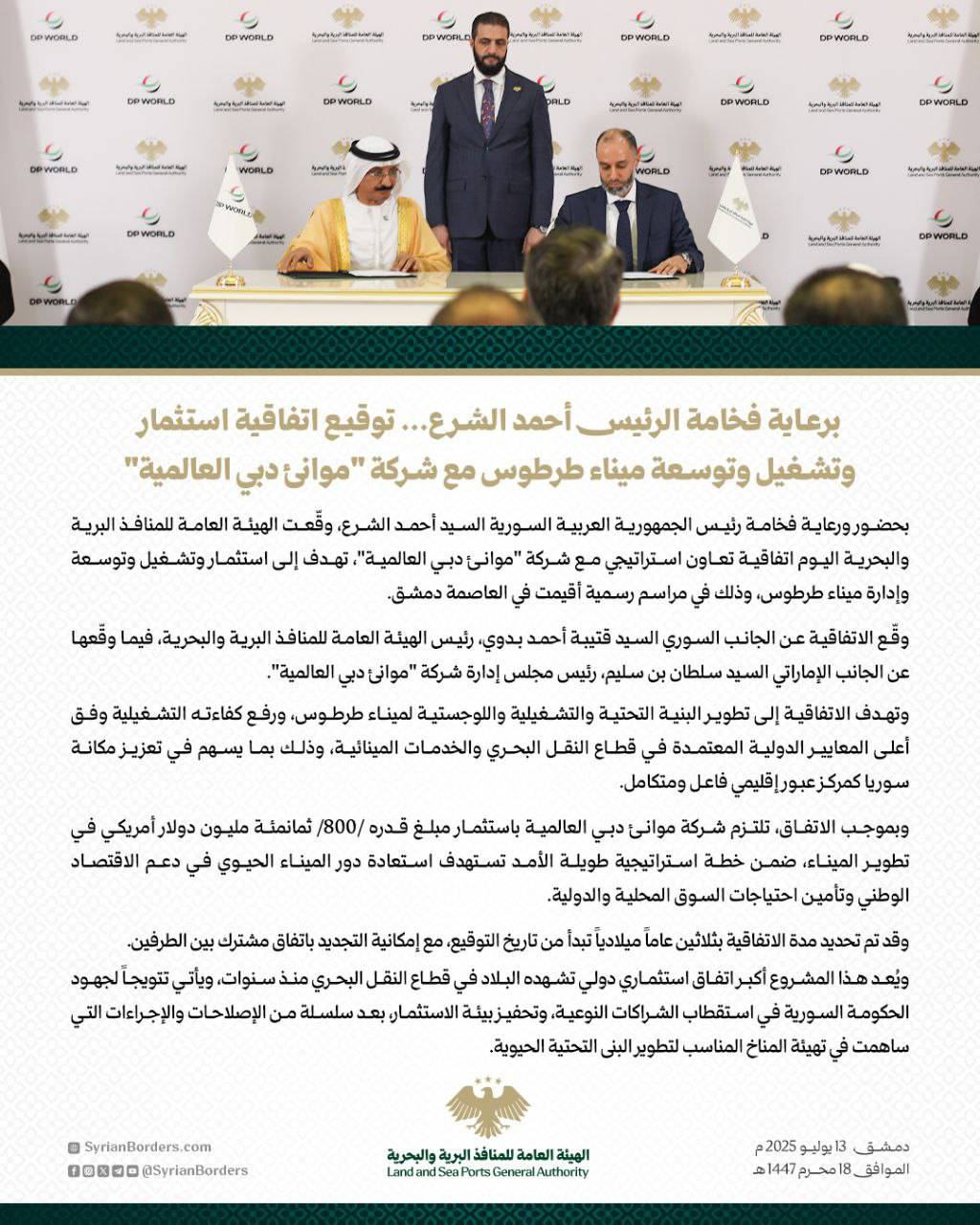 DP WORLD
الهيئة العامة للمنافذ البرية والبحرية
Land and Sea Ports General Authority

برعاية فخامة الرئيس أحمد الشرع... توقيع اتفاقية استثمار وتشغيل وتوسعة ميناء طرطوس مع شركة "موانئ دبي العالمية"

بحضور ورعاية فخامة رئيس الجمهورية العربية السورية السيد أحمد الشرع، وقّعت الهيئة العامة للمنافذ البرية والبحرية اليوم اتفاقية تعاون استراتيجي مع شركة "موانئ دبي العالمية"، تهدف إلى استثمار وتشغيل وتوسعة وإدارة ميناء طرطوس، وذلك في مراسم رسمية أقيمت في العاصمة دمشق.

وقّع الاتفاقية عن الجانب السوري السيد قتيبة أحمد بدوي، رئيس الهيئة العامة للمنافذ البرية والبحرية، فيما وقّعها عن الجانب الإماراتي السيد سلطان بن سليم، رئيس مجلس إدارة شركة "موانئ دبي العالمية".

وتهدف الاتفاقية إلى تطوير البنية التحتية والتشغيلية واللوجستية لميناء طرطوس، ورفع كفاءته التشغيلية وفق أعلى المعايير الدولية المعتمدة في قطاع النقل البحري والخدمات المينائية، وذلك بما يسهم في تعزيز مكانة سوريا كمركز عبور إقليمي فاعل ومتكامل.

وبموجب الاتفاق، تلتزم شركة موانئ دبي العالمية باستثمار مبلغ قدره /800/ ثمانمئة مليون دولار أمريكي في تطوير الميناء، ضمن خطة استراتيجية طويلة الأمد تستهدف استعادة دور الميناء الحيوي في دعم الاقتصاد الوطني وتأمين احتياجات السوق المحلية والدولية.

وقد تم تحديد مدة الاتفاقية بثلاثين عاماً ميلادياً تبدأ من تاريخ التوقيع، مع إمكانية التجديد باتفاق مشترك بين الطرفين.

ويُعد هذا المشروع أكبر اتفاق استثماري دولي تشهده البلاد في قطاع النقل البحري منذ سنوات، ويأتي تتويجاً لجهود الحكومة السورية في استقطاب الشراكات النوعية، وتحفيز بيئة الاستثمار، بعد سلسلة من الإصلاحات والإجراءات التي ساهمت في تهيئة المناخ المناسب لتطوير البنى التحتية الحيوية.

SyrianBorders.com
@SyrianBorders
الهيئة العامة للمنافذ البرية والبحرية
Land and Sea Ports General Authority
دمشق 13 يوليو 2025 م
الموافق 18 محرم 1447هـ